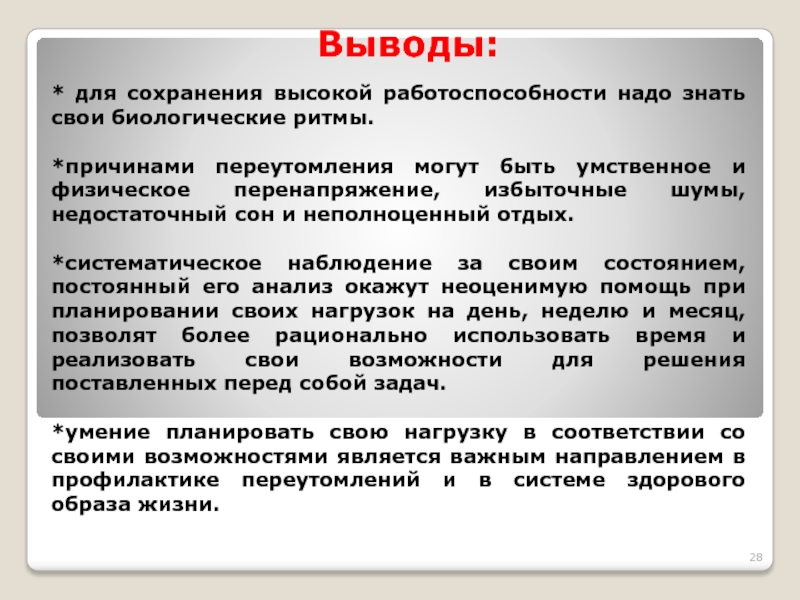 Выводы:

* для сохранения высокой работоспособности надо знать свои биологические ритмы.

*причинами переутомления могут быть умственное и физическое перенапряжение, избыточные шумы, недостаточный сон и неполноценный отдых.

*систематическое наблюдение за своим состоянием, постоянный его анализ окажут неоценимую помощь при планировании своих нагрузок на день, неделю и месяц, позволят более рационально использовать время и реализовать свои возможности для решения поставленных перед собой задач.

*умение планировать свою нагрузку в соответствии со своими возможностями является важным направлением в профилактике переутомлений и в системе здорового образа жизни.

28